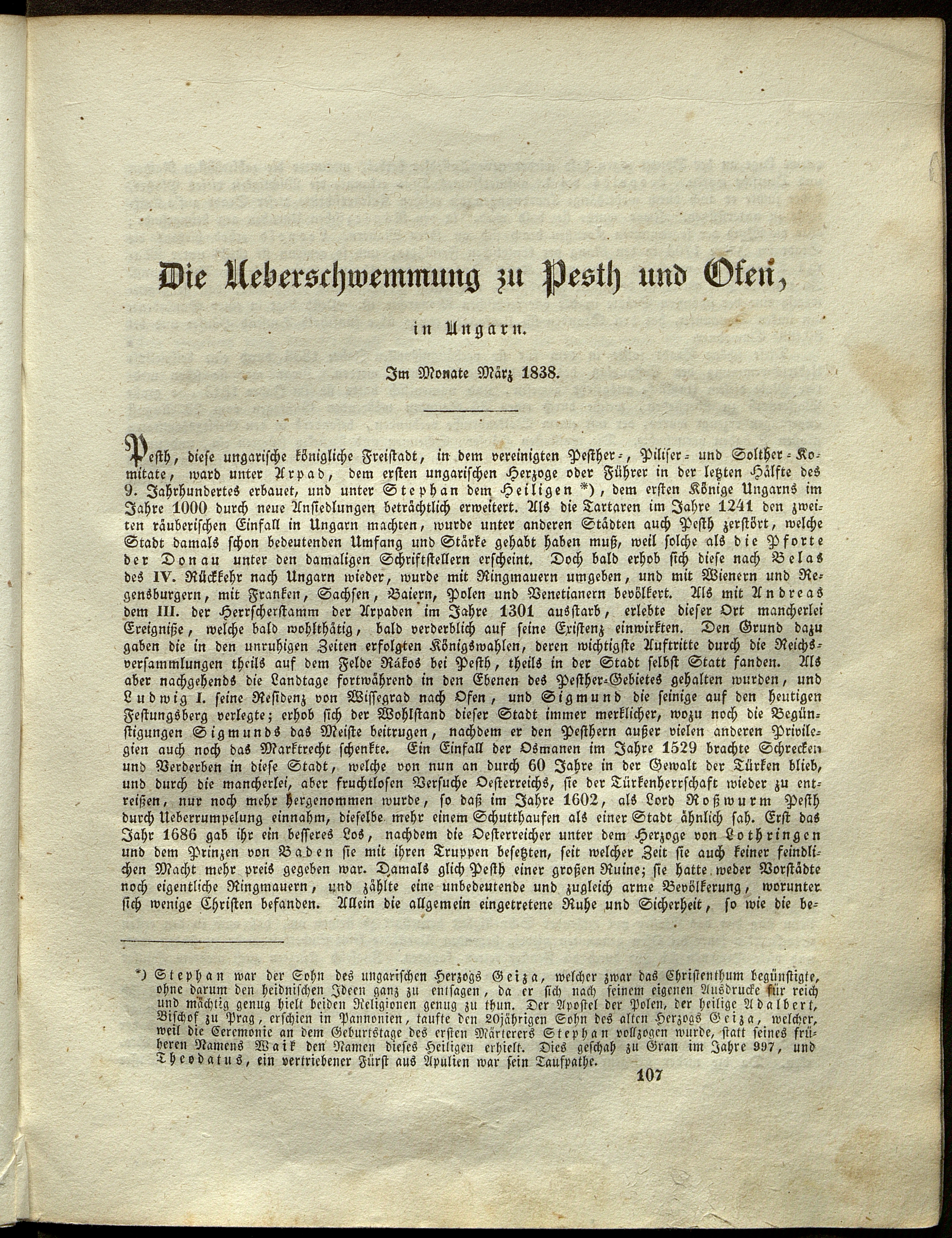 Die Ueberschwemmung zu Pesth und Ofen,

in Ungarn.

Im Monate März 1838.

Pesth, diese ungarische königliche Freistadt, in dem vereinigten Pesther-, Piliser- und Solther-Komitate, ward unter Arpad, dem ersten ungarischen Herzoge oder Führer in der letzten Hälfte des 9. Jahrhundertes erbauet, und unter Stephan dem Heiligen *), dem ersten Könige Ungarns im Jahre 1000 durch neue Ansiedlungen beträchtlich erweitert. Als die Tartaren im Jahre 1241 den zweiten räuberischen Einfall in Ungarn machten, wurde unter anderen Städten auch Pesth zerstört, welche Stadt damals schon bedeutenden Umfang und Stärke gehabt haben muß, weil solche als die Pforte der Donau unter den damaligen Schriftstellern erscheint. Doch bald erhob sich diese nach Belas des IV. Rückkehr nach Ungarn wieder, wurde mit Ringmauern umgeben, und mit Wienern und Regensburgern, mit Franken, Sachsen, Baiern, Polen und Venetianern bevölkert. Als mit Andreas dem III. der Herrscherstamm der Arpaden im Jahre 1301 ausstarb, erlebte dieser Ort mancherlei Ereigniße, welche bald wohlthätig, bald verderblich auf seine Existenz einwirkten. Den Grund dazu gaben die in den unruhigen Zeiten erfolgten Königswahlen, deren wichtigste Auftritte durch die Reichsversammlungen theils auf dem Felde Rákos bei Pesth, theils in der Stadt selbst Statt fanden. Als aber nachgehends die Landtage fortwährend in den Ebenen des Pesther-Gebietes gehalten wurden, und Ludwig I. seine Residenz von Wissegrad nach Ofen, und Sigmund die seinige auf den heutigen Festungsberg verlegte; erhob sich der Wohlstand dieser Stadt immer merklicher, wozu noch die Begünstigungen Sigmunds das Meiste beitrugen, nachdem er den Pesthern außer vielen anderen Privilegien auch noch das Marktrecht schenkte. Ein Einfall der Osmanen im Jahre 1529 brachte Schrecken und Verderben in diese Stadt, welche von nun an durch 60 Jahre in der Gewalt der Türken blieb, und durch die mancherlei, aber fruchtlosen Versuche Oesterreichs, sie der Türkenherrschaft wieder zu entreißen, nur noch mehr hergenommen wurde, so daß im Jahre 1602, als Lord Roßwurm Pesth durch Ueberrumpelung einnahm, dieselbe mehr einem Schutthaufen als einer Stadt ähnlich sah. Erst das Jahr 1686 gab ihr ein besseres Los, nachdem die Oesterreicher unter dem Herzoge von Lothringen und dem Prinzen von Baden sie mit ihren Truppen besetzten, seit welcher Zeit sie auch keiner feindlichen Macht mehr preis gegeben war. Damals glich Pesth einer großen Ruine; sie hatte weder Vorstädte noch eigentliche Ringmauern, und zählte eine unbedeutende und zugleich arme Bevölkerung, worunter sich wenige Christen befanden. Allein die allgemein eingetretene Ruhe und Sicherheit, so wie die be-

*) Stephan war der Sohn des ungarischen Herzogs Geiza, welcher zwar das Christenthum begünstigte, ohne darum den heidnischen Ideen ganz zu entsagen, da er sich nach seinem eigenen Ausdrucke für reich und mächtig genug hielt beiden Religionen genug zu thun. Der Apostel der Polen, der heilige Adalbert, Bischof zu Prag, erschien in Pannonien, taufte den 20jährigen Sohn des alten Herzogs Geiza, welcher, weil die Ceremonie an dem Geburtstage des ersten Märterers Stephan vollzogen wurde, statt seines früheren Namens Waik den Namen dieses Heiligen erhielt. Dies geschah zu Gran im Jahre 997, und Theodatus, ein vertriebener Fürst aus Apulien war sein Taufpathe.

107